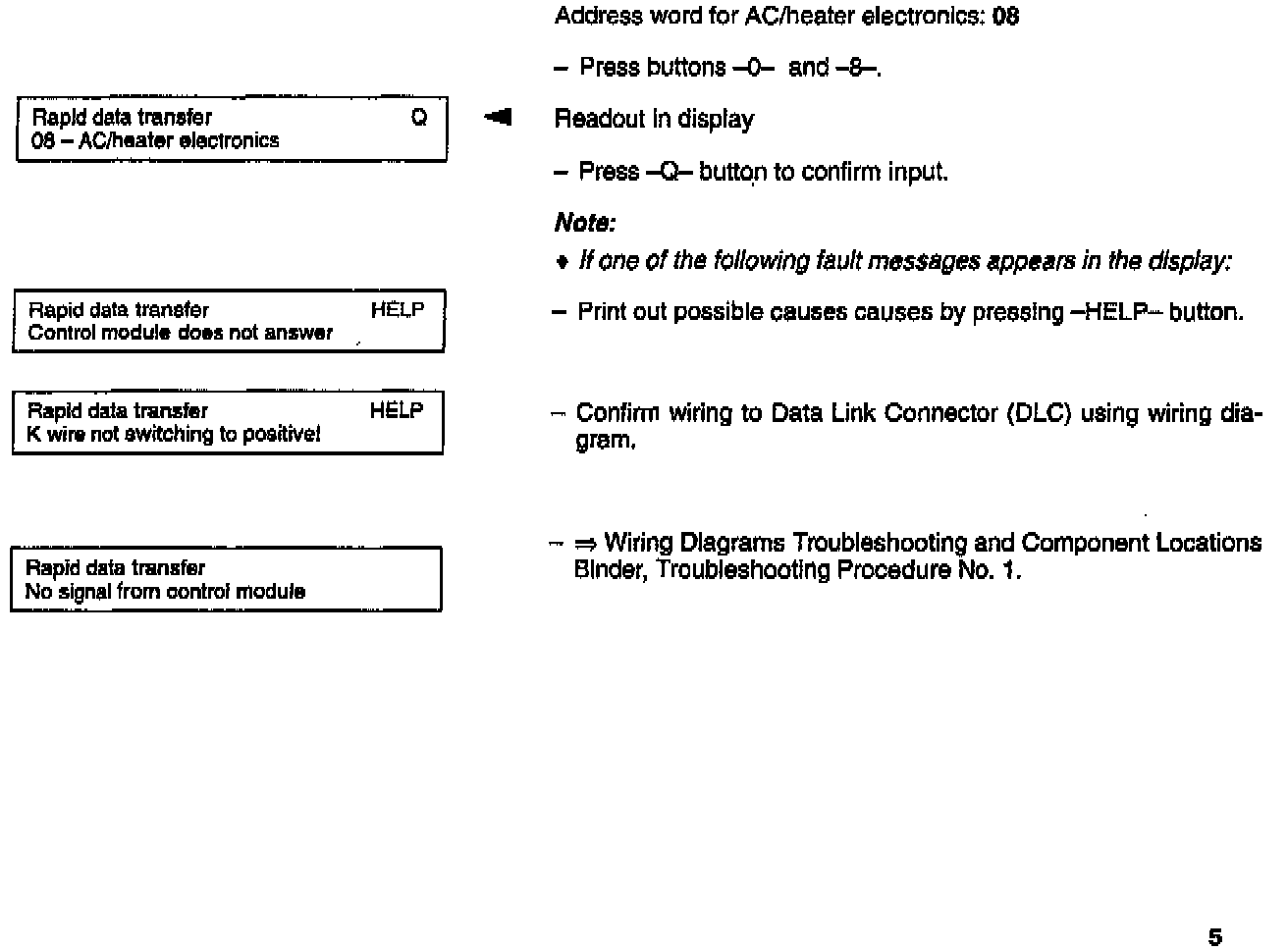 Address word for AC/heater electronics: 08

– Press buttons –0– and –8–.

Rapid data transfer Q
08 – AC/heater electronics

Readout in display

– Press –Q– button to confirm input.

Note:

♦ If one of the following fault messages appears in the display:

Rapid data transfer HELP
Control module does not answer

– Print out possible causes causes by pressing –HELP– button.

Rapid data transfer HELP
K wire not switching to positive!

– Confirm wiring to Data Link Connector (DLC) using wiring diagram.

Rapid data transfer
No signal from control module

– ⇒ Wiring Diagrams Troubleshooting and Component Locations Binder, Troubleshooting Procedure No. 1.

5